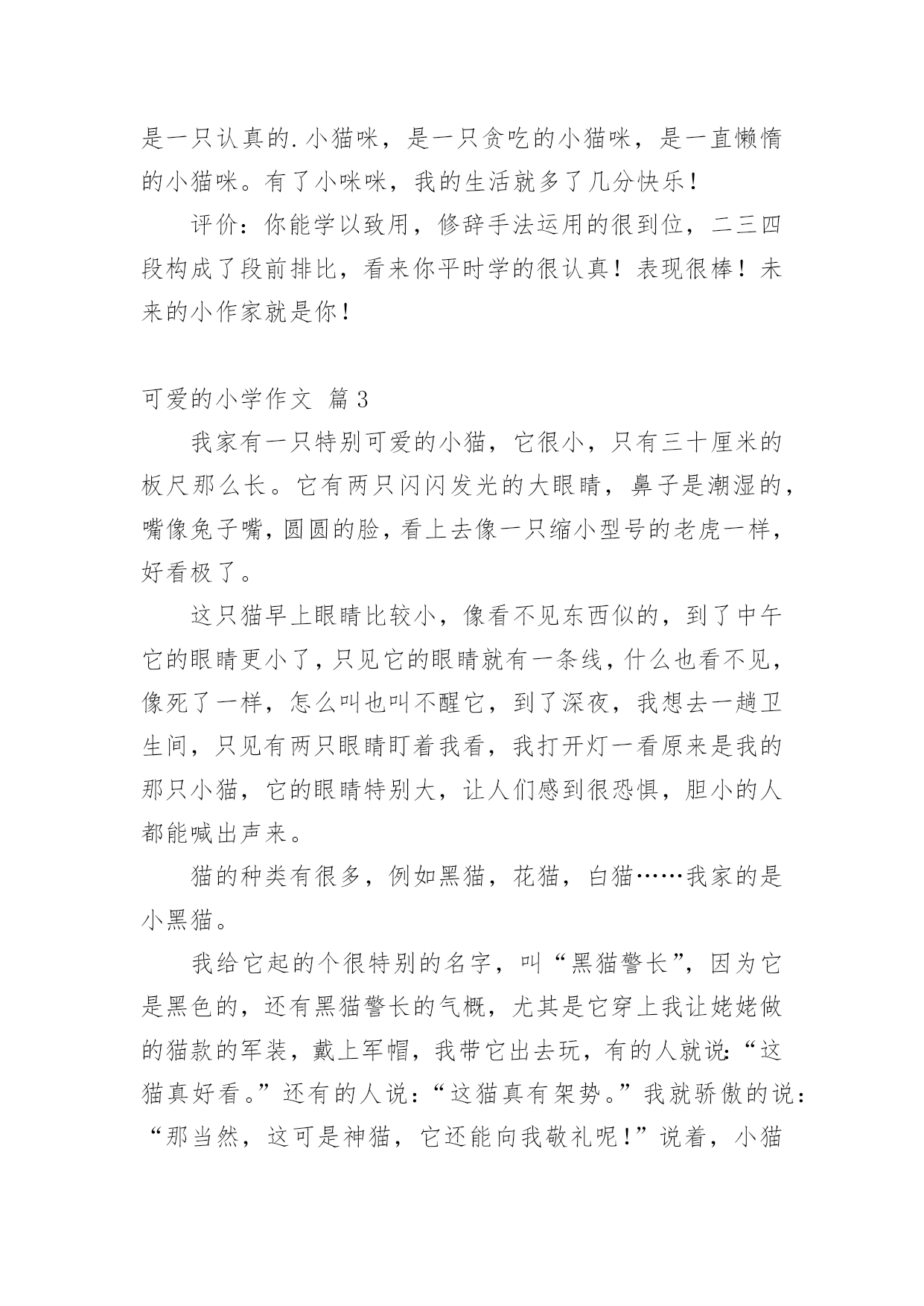 是一只认真的.小猫咪，是一只贪吃的小猫咪，是一直懒惰的小猫咪。有了小咪咪，我的生活就多了几分快乐！

评价：你能学以致用，修辞手法运用的很到位，二三四段构成了段前排比，看来你平时学的很认真！表现很棒！未来的小作家就是你！

可爱的小学作文 篇3

我家有一只特别可爱的小猫，它很小，只有三十厘米的板尺那么长。它有两只闪闪发光的大眼睛，鼻子是潮湿的，嘴像兔子嘴，圆圆的脸，看上去像一只缩小型号的老虎一样，好看极了。

这只猫早上眼睛比较小，像看不见东西似的，到了中午它的眼睛更小了，只见它的眼睛就有一条线，什么也看不见，像死了一样，怎么叫也叫不醒它，到了深夜，我想去一趟卫生间，只见有两只眼睛盯着我看，我打开灯一看原来是我的那只小猫，它的眼睛特别大，让人们感到很恐惧，胆小的人都能喊出声来。

猫的种类有很多，例如黑猫，花猫，白猫……我家的是小黑猫。

我给它起的个很特别的名字，叫“黑猫警长”，因为它是黑色的，还有黑猫警长的气概，尤其是它穿上我让姥姥做的猫款的军装，戴上军帽，我带它出去玩，有的人就说：“这猫真好看。”还有的人说：“这猫真有架势。”我就骄傲的说：“那当然，这可是神猫，它还能向我敬礼呢！”说着，小猫